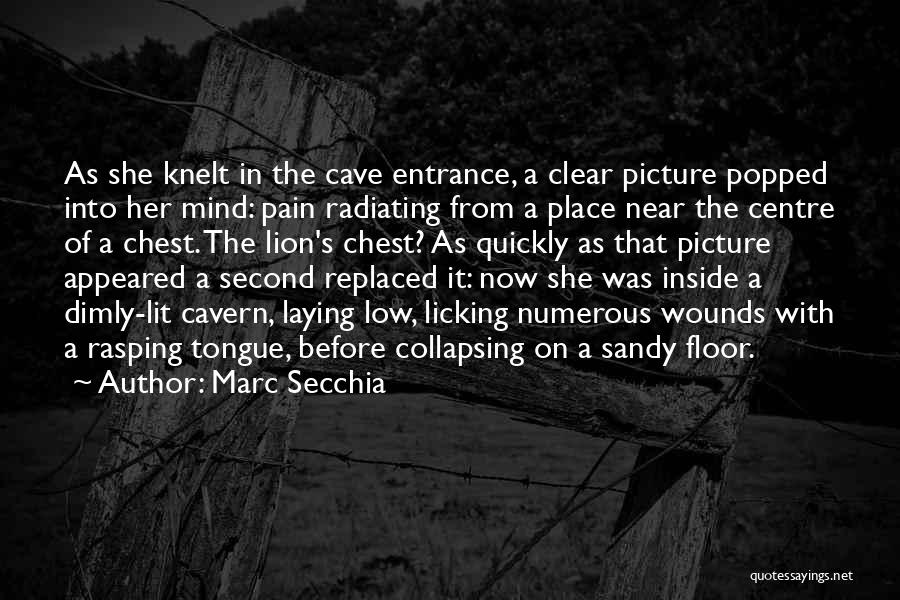 As she knelt in the cave entrance, a clear picture popped into her mind: pain radiating from a place near the centre of a chest. The lion's chest? As quickly as that picture appeared a second replaced it: now she was inside a dimly-lit cavern, laying low, licking numerous wounds with a rasping tongue, before collapsing on a sandy floor.
~ Author: Marc Secchia

quotessayings.net